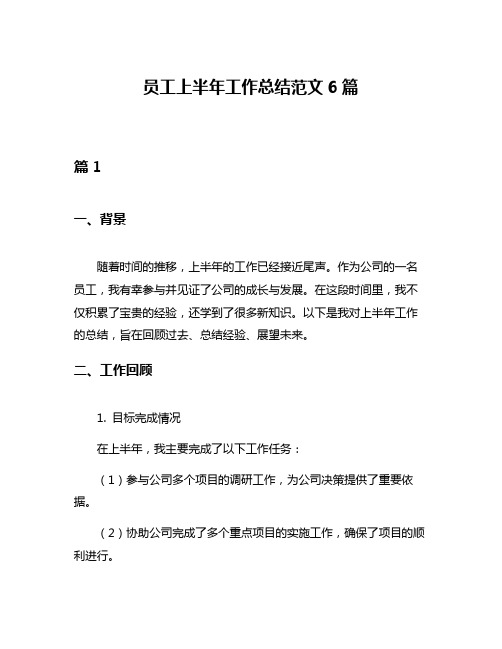 员工上半年工作总结范文 6 篇

篇 1

一、背景

随着时间的推移，上半年的工作已经接近尾声。作为公司的一名员工，我有幸参与并见证了公司的成长与发展。在这段时间里，我不仅积累了宝贵的经验，还学到了很多新知识。以下是我对上半年工作的总结，旨在回顾过去、总结经验、展望未来。

二、工作回顾

1. 目标完成情况

在上半年，我主要完成了以下工作任务：

（1）参与公司多个项目的调研工作，为公司决策提供了重要依据。

（2）协助公司完成了多个重点项目的实施工作，确保了项目的顺利进行。